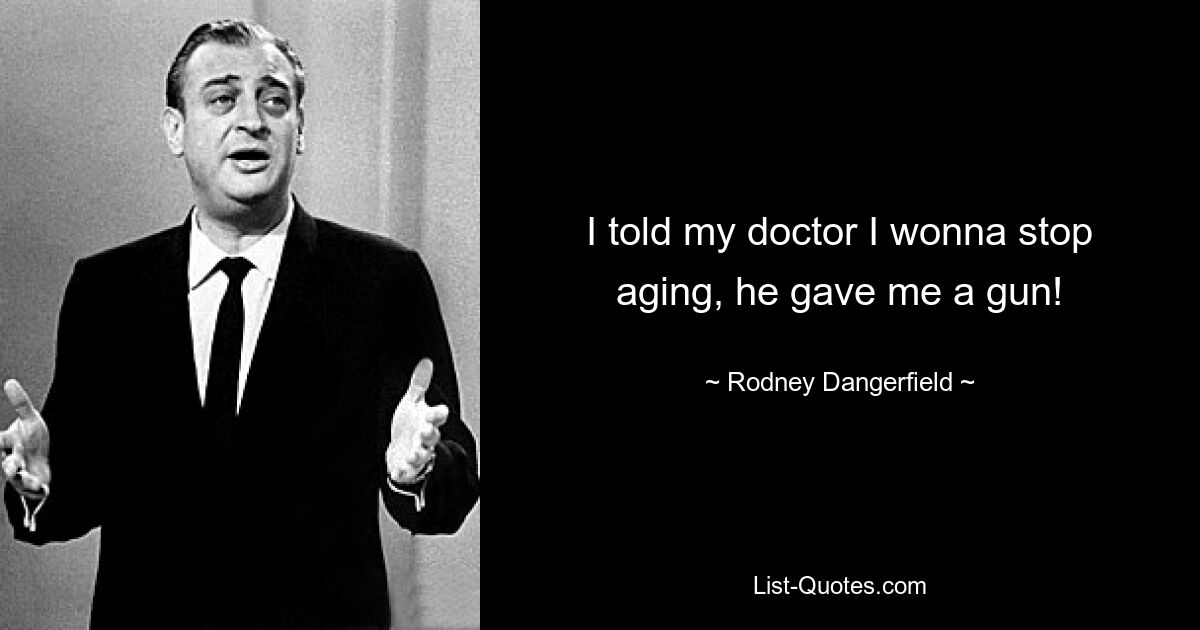 I told my doctor I wonna stop aging, he gave me a gun!

~ Rodney Dangerfield ~

List-Quotes.com